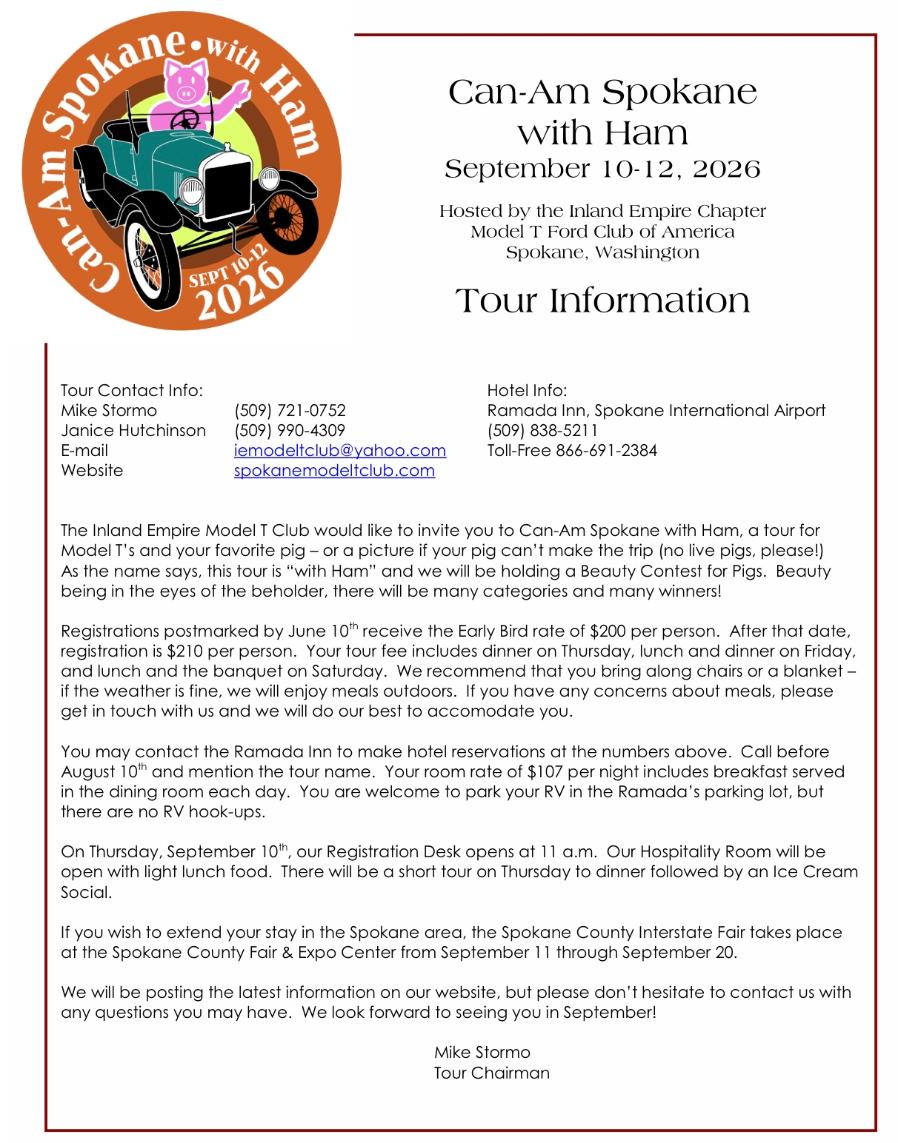 Can-Am Spokane • with Ham
SEPT 10-12
2026

Can-Am Spokane with Ham
September 10-12, 2026

Hosted by the Inland Empire Chapter
Model T Ford Club of America
Spokane, Washington

Tour Information

Tour Contact Info:
Mike Stormo (509) 721-0752
Janice Hutchinson (509) 990-4309
E-mail iemodeltclub@yahoo.com
Website spokanemodeltclub.com

Hotel Info:
Ramada Inn, Spokane International Airport
(509) 838-5211
Toll-Free 866-691-2384

The Inland Empire Model T Club would like to invite you to Can-Am Spokane with Ham, a tour for Model T's and your favorite pig – or a picture if your pig can't make the trip (no live pigs, please!) As the name says, this tour is "with Ham" and we will be holding a Beauty Contest for Pigs. Beauty being in the eyes of the beholder, there will be many categories and many winners!

Registrations postmarked by June 10$^{th}$ receive the Early Bird rate of \$200 per person. After that date, registration is \$210 per person. Your tour fee includes dinner on Thursday, lunch and dinner on Friday, and lunch and the banquet on Saturday. We recommend that you bring along chairs or a blanket – if the weather is fine, we will enjoy meals outdoors. If you have any concerns about meals, please get in touch with us and we will do our best to accomodate you.

You may contact the Ramada Inn to make hotel reservations at the numbers above. Call before August 10$^{th}$ and mention the tour name. Your room rate of \$107 per night includes breakfast served in the dining room each day. You are welcome to park your RV in the Ramada's parking lot, but there are no RV hook-ups.

On Thursday, September 10$^{th}$, our Registration Desk opens at 11 a.m. Our Hospitality Room will be open with light lunch food. There will be a short tour on Thursday to dinner followed by an Ice Cream Social.

If you wish to extend your stay in the Spokane area, the Spokane County Interstate Fair takes place at the Spokane County Fair & Expo Center from September 11 through September 20.

We will be posting the latest information on our website, but please don't hesitate to contact us with any questions you may have. We look forward to seeing you in September!

Mike Stormo
Tour Chairman